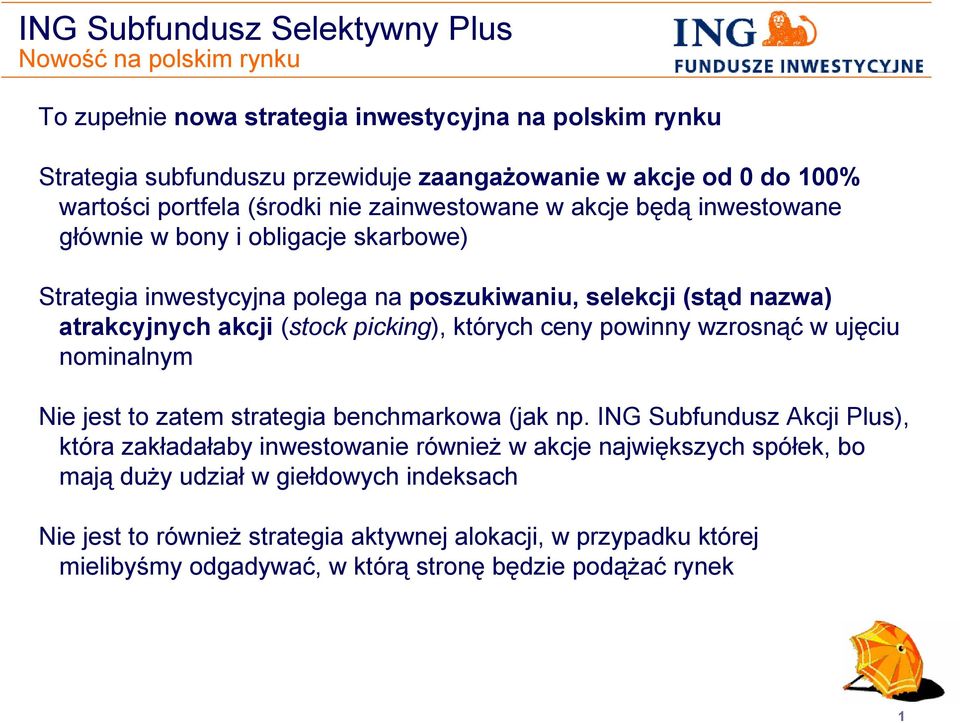 ING Subfundusz Selektywny Plus
Nowość na polskim rynku

ING
FUNDUSZE INWESTYCYJNE

To zupełnie nowa strategia inwestycyjna na polskim rynku

Strategia subfunduszu przewiduje zaangażowanie w akcje od 0 do 100% wartości portfela (środki nie zainwestowane w akcje będą inwestowane głównie w bony i obligacje skarbowe)

Strategia inwestycyjna polega na poszukiwaniu, selekcji (stąd nazwa) atrakcyjnych akcji (stock picking), których ceny powinny wzrosnąć w ujęciu nominalnym

Nie jest to zatem strategia benchmarkowa (jak np. ING Subfundusz Akcji Plus), która zakładałaby inwestowanie również w akcje największych spółek, bo mają duży udział w giełdowych indeksach

Nie jest to również strategia aktywnej alokacji, w przypadku której mielibyśmy odgadywać, w którą stronę będzie podążać rynek

1